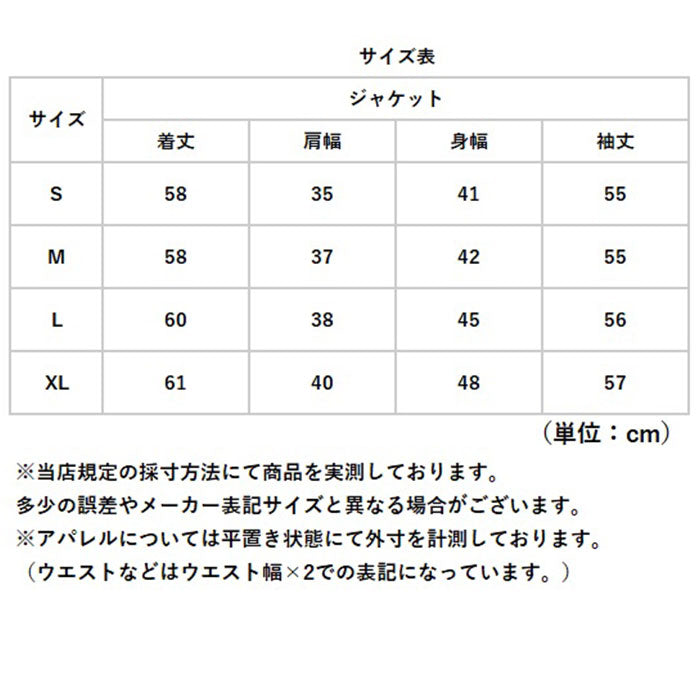 サイズ表

| サイズ | ジャケット | | | |
|---|---|---|---|---|
| | 着丈 | 肩幅 | 身幅 | 袖丈 |
| S | 58 | 35 | 41 | 55 |
| M | 58 | 37 | 42 | 55 |
| L | 60 | 38 | 45 | 56 |
| XL | 61 | 40 | 48 | 57 |

（単位：cm）

※当店規定の採寸方法にて商品を実測しております。
多少の誤差やメーカー表記サイズと異なる場合がございます。
※アパレルについては平置き状態にて外寸を計測しております。
（ウエストなどはウエスト幅×2での表記になっています。）